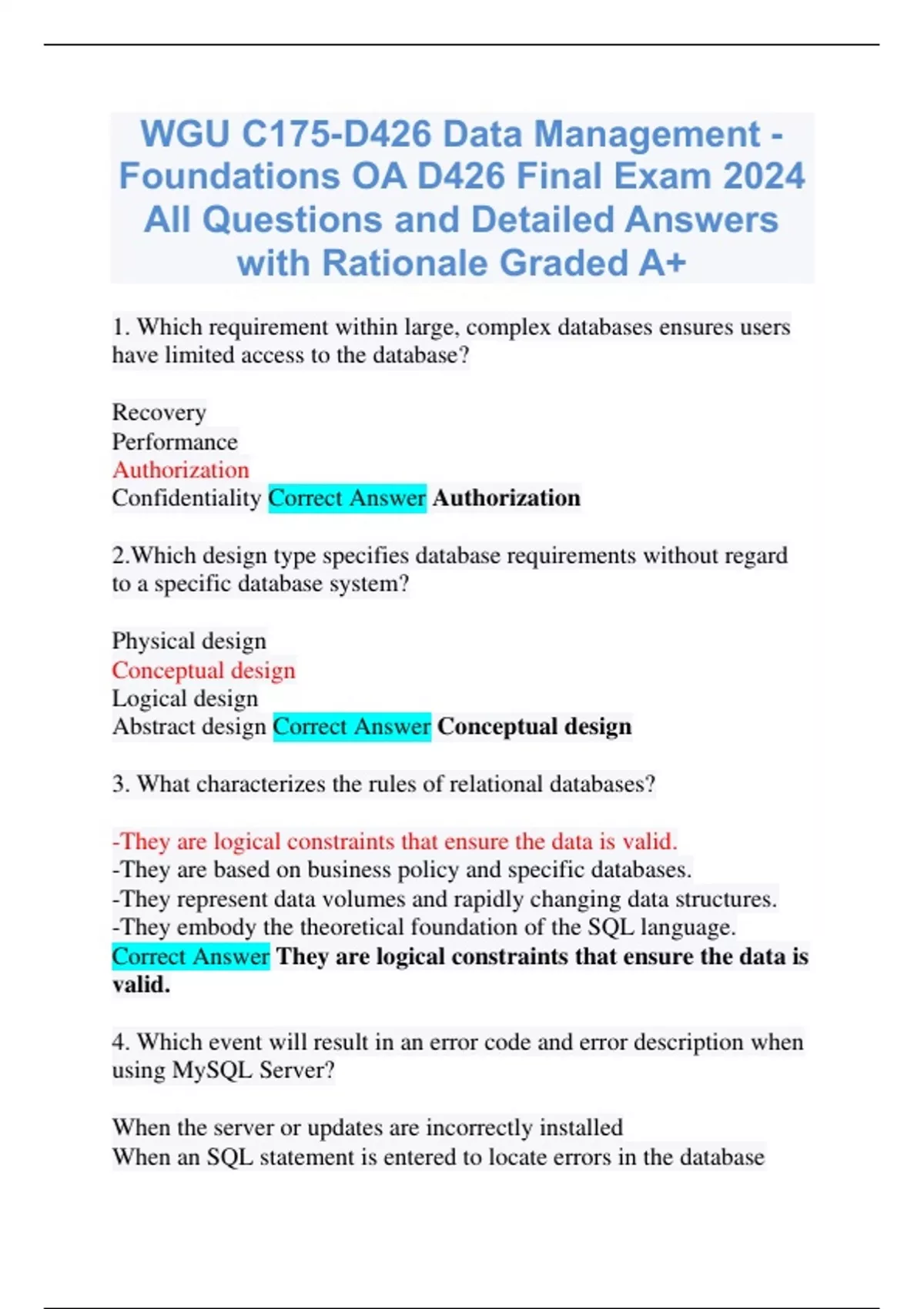 WGU C175-D426 Data Management - Foundations OA D426 Final Exam 2024 All Questions and Detailed Answers with Rationale Graded A+

1. Which requirement within large, complex databases ensures users have limited access to the database?

Recovery
Performance
Authorization
Confidentiality Correct Answer Authorization

2.Which design type specifies database requirements without regard to a specific database system?

Physical design
Conceptual design
Logical design
Abstract design Correct Answer Conceptual design

3. What characterizes the rules of relational databases?

-They are logical constraints that ensure the data is valid.
-They are based on business policy and specific databases.
-They represent data volumes and rapidly changing data structures.
-They embody the theoretical foundation of the SQL language.
Correct Answer They are logical constraints that ensure the data is valid.

4. Which event will result in an error code and error description when using MySQL Server?

When the server or updates are incorrectly installed
When an SQL statement is entered to locate errors in the database